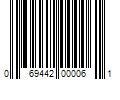 0 69442 00006 1